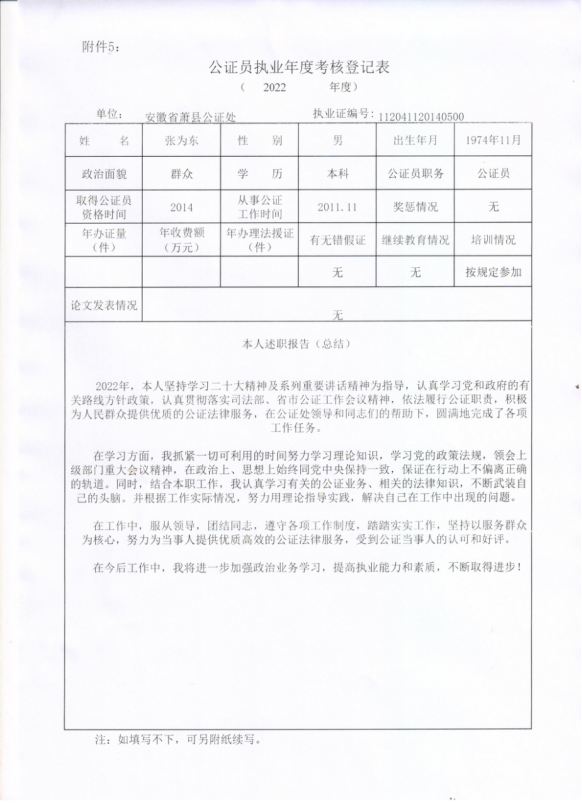 附件5：

公证员执业年度考核登记表

（ 2022 年度）

单位： 安徽省萧县公证处 执业证编号：112041120140500

| 姓 名 | 张为东 | 性 别 | 男 | 出生年月 | 1974年11月 |
|---|---|---|---|---|---|
| 政治面貌 | 群众 | 学 历 | 本科 | 公证员职务 | 公证员 |
| 取得公证员资格时间 | 2014 | 从事公证工作时间 | 2011.11 | 奖惩情况 | 无 |
| 年办证量（件） | 年收费额（万元） | 年办理法援证（件） | 有无错假证 | 继续教育情况 | 培训情况 |
| | | | 无 | 无 | 按规定参加 |
| 论文发表情况 | 无 | | | | |

本人述职报告（总结）

2022年，本人坚持学习二十大精神及系列重要讲话精神为指导，认真学习党和政府的有关路线方针政策，认真贯彻落实司法部、省市公证工作会议精神，依法履行公证职责，积极为人民群众提供优质的公证法律服务，在公证处领导和同志们的帮助下，圆满地完成了各项工作任务。

在学习方面，我抓紧一切可利用的时间努力学习理论知识，学习党的政策法规，领会上级部门重大会议精神，在政治上、思想上始终同党中央保持一致，保证在行动上不偏离正确的轨道。同时，结合本职工作，我认真学习有关的公证业务、相关的法律知识，不断武装自己的头脑。并根据工作实际情况，努力用理论指导实践，解决自己在工作中出现的问题。

在工作中，服从领导，团结同志，遵守各项工作制度，踏踏实实工作，坚持以服务群众为核心，努力为当事人提供优质高效的公证法律服务，受到公证当事人的认可和好评。

在今后工作中，我将进一步加强政治业务学习，提高执业能力和素质，不断取得进步！

注：如填写不下，可另附纸续写。